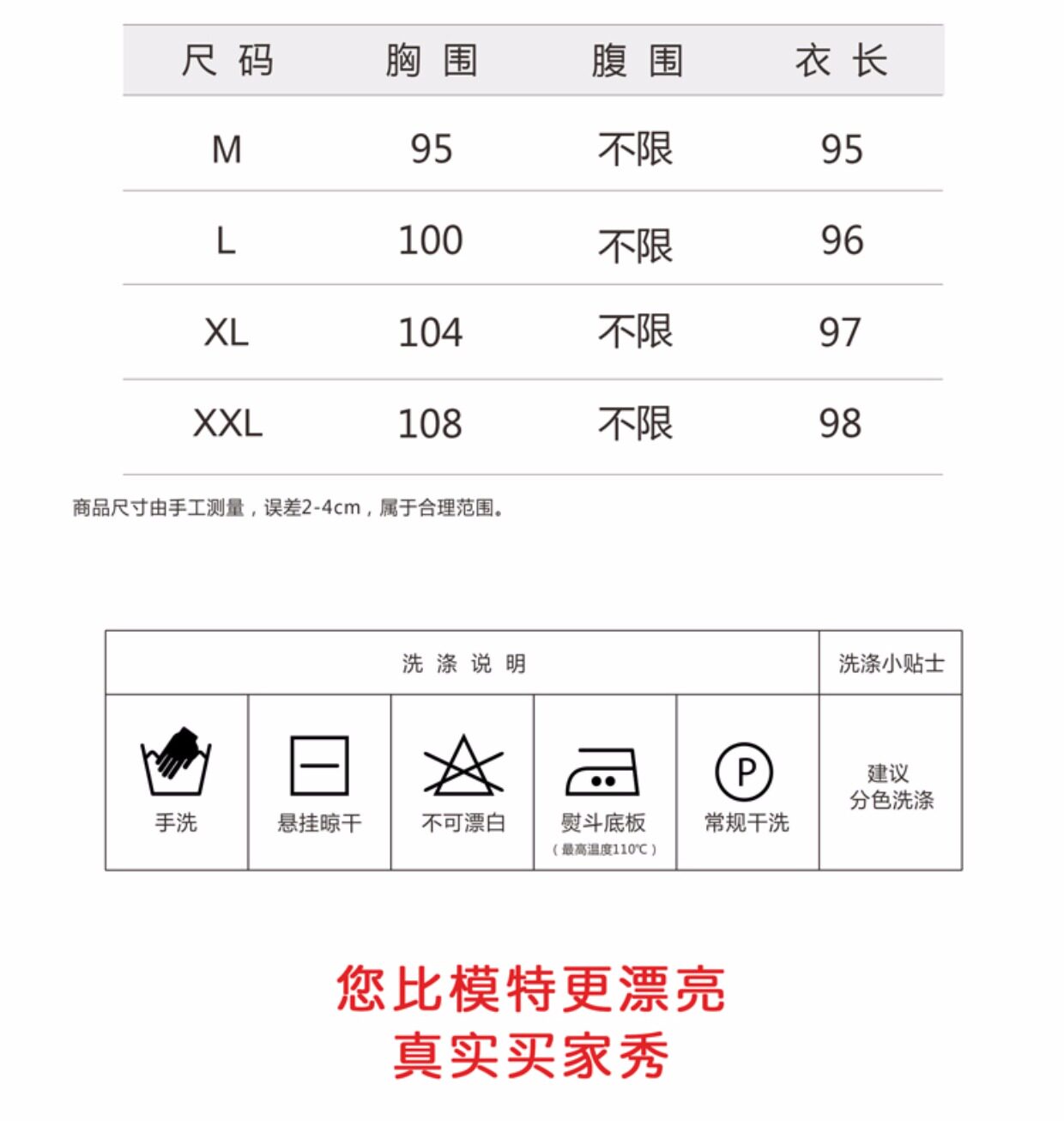 | 尺 码 | 胸 围 | 腹 围 | 衣 长 |
|---|---|---|---|
| M | 95 | 不限 | 95 |
| L | 100 | 不限 | 96 |
| XL | 104 | 不限 | 97 |
| XXL | 108 | 不限 | 98 |

商品尺寸由手工测量，误差2-4cm，属于合理范围。

| 洗 涤 说 明 | | | | | 洗涤小贴士 |
|---|---|---|---|---|---|
| 手洗 | 悬挂晾干 | 不可漂白 | 熨斗底板 (最高温度110℃) | P 常规干洗 | 建议 分色洗涤 |

您比模特更漂亮
真实买家秀